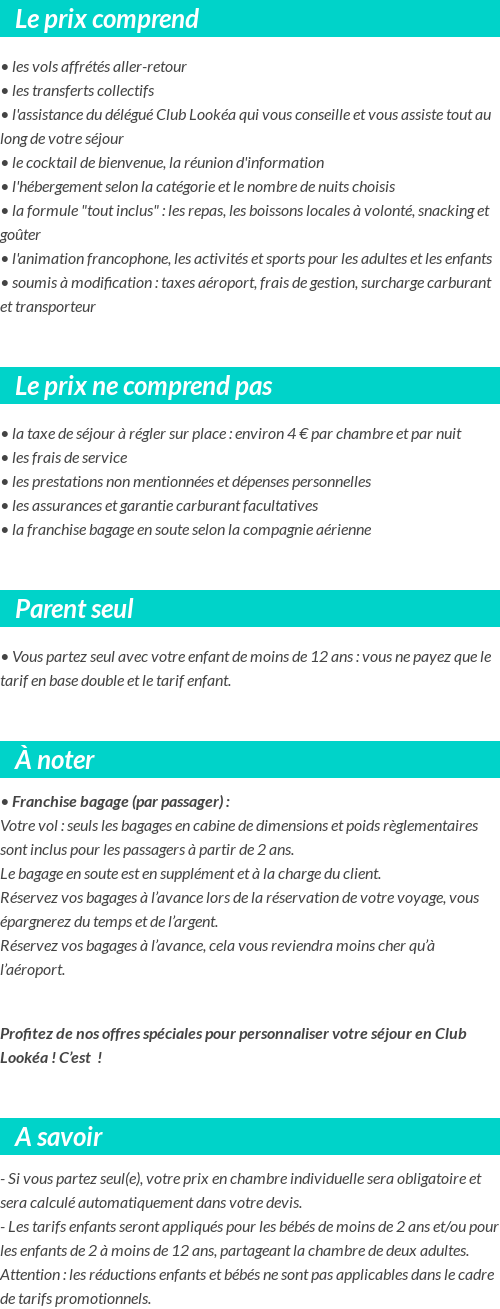 Le prix comprend

• les vols affrétés aller-retour
• les transferts collectifs
• l'assistance du délégué Club Lookéa qui vous conseille et vous assiste tout au long de votre séjour
• le cocktail de bienvenue, la réunion d'information
• l'hébergement selon la catégorie et le nombre de nuits choisis
• la formule "tout inclus" : les repas, les boissons locales à volonté, snacking et goûter
• l'animation francophone, les activités et sports pour les adultes et les enfants
• soumis à modification : taxes aéroport, frais de gestion, surcharge carburant et transporteur

Le prix ne comprend pas

• la taxe de séjour à régler sur place : environ 4 € par chambre et par nuit
• les frais de service
• les prestations non mentionnées et dépenses personnelles
• les assurances et garantie carburant facultatives
• la franchise bagage en soute selon la compagnie aérienne

Parent seul

• Vous partez seul avec votre enfant de moins de 12 ans : vous ne payez que le tarif en base double et le tarif enfant.

À noter

• Franchise bagage (par passager) :
Votre vol : seuls les bagages en cabine de dimensions et poids règlementaires sont inclus pour les passagers à partir de 2 ans.
Le bagage en soute est en supplément et à la charge du client.
Réservez vos bagages à l'avance lors de la réservation de votre voyage, vous épargnerez du temps et de l'argent.
Réservez vos bagages à l'avance, cela vous reviendra moins cher qu'à l'aéroport.

Profitez de nos offres spéciales pour personnaliser votre séjour en Club Lookéa ! C'est !

A savoir

- Si vous partez seul(e), votre prix en chambre individuelle sera obligatoire et sera calculé automatiquement dans votre devis.
- Les tarifs enfants seront appliqués pour les bébés de moins de 2 ans et/ou pour les enfants de 2 à moins de 12 ans, partageant la chambre de deux adultes.
Attention : les réductions enfants et bébés ne sont pas applicables dans le cadre de tarifs promotionnels.